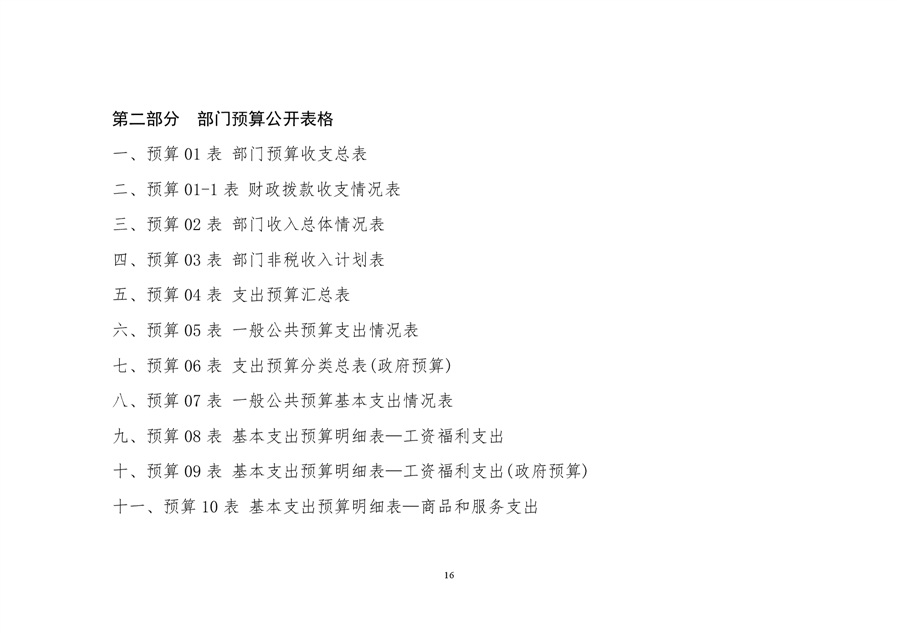 第二部分　部门预算公开表格

一、预算 01 表 部门预算收支总表

二、预算 01-1 表 财政拨款收支情况表

三、预算 02 表 部门收入总体情况表

四、预算 03 表 部门非税收入计划表

五、预算 04 表 支出预算汇总表

六、预算 05 表 一般公共预算支出情况表

七、预算 06 表 支出预算分类总表(政府预算)

八、预算 07 表 一般公共预算基本支出情况表

九、预算 08 表 基本支出预算明细表—工资福利支出

十、预算 09 表 基本支出预算明细表—工资福利支出(政府预算)

十一、预算 10 表 基本支出预算明细表—商品和服务支出

16